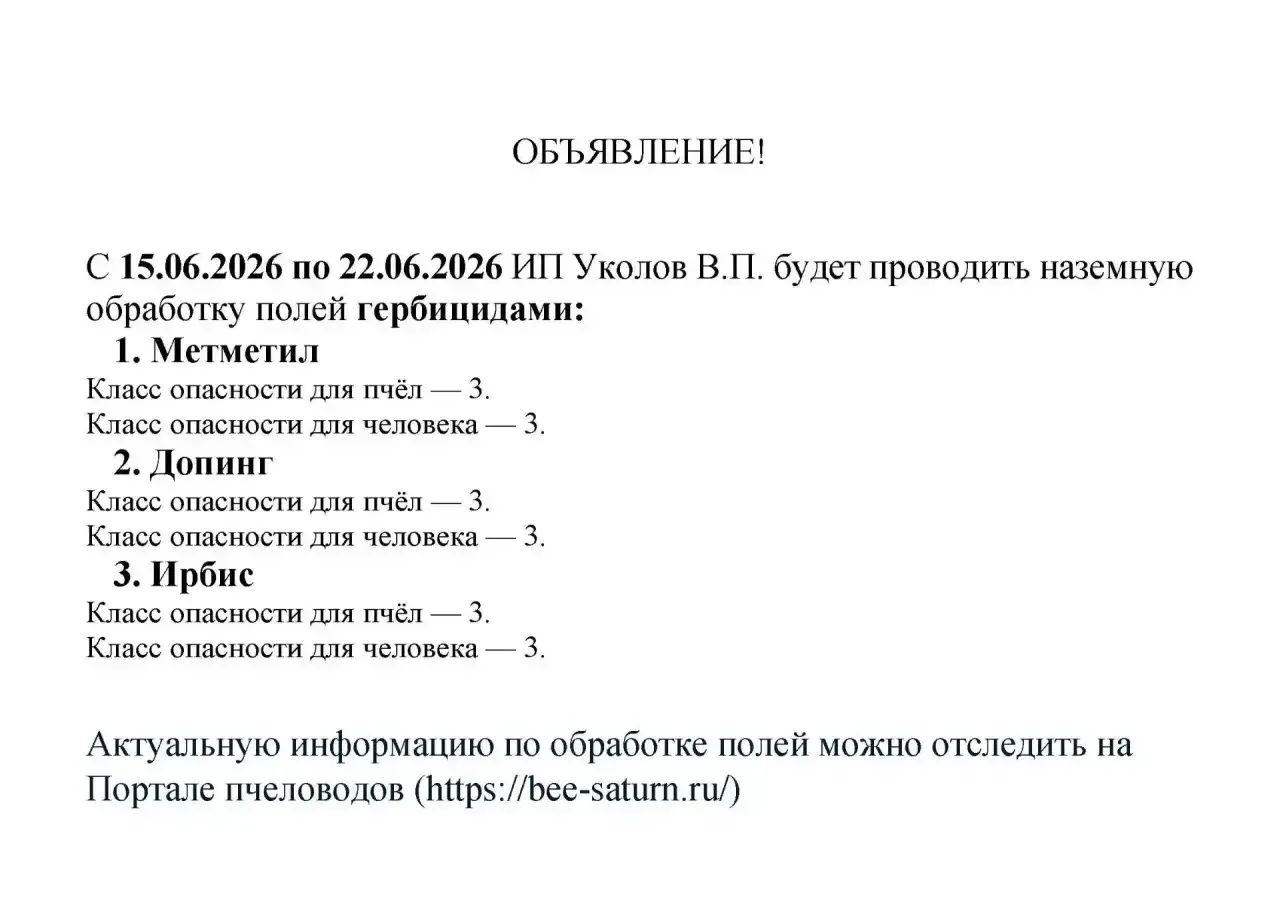 ОБЪЯВЛЕНИЕ!

С 15.06.2026 по 22.06.2026 ИП Уколов В.П. будет проводить наземную обработку полей гербицидами:

1. Метметил
Класс опасности для пчёл — 3.
Класс опасности для человека — 3.

2. Допинг
Класс опасности для пчёл — 3.
Класс опасности для человека — 3.

3. Ирбис
Класс опасности для пчёл — 3.
Класс опасности для человека — 3.

Актуальную информацию по обработке полей можно отследить на Портале пчеловодов (https://bee-saturn.ru/)